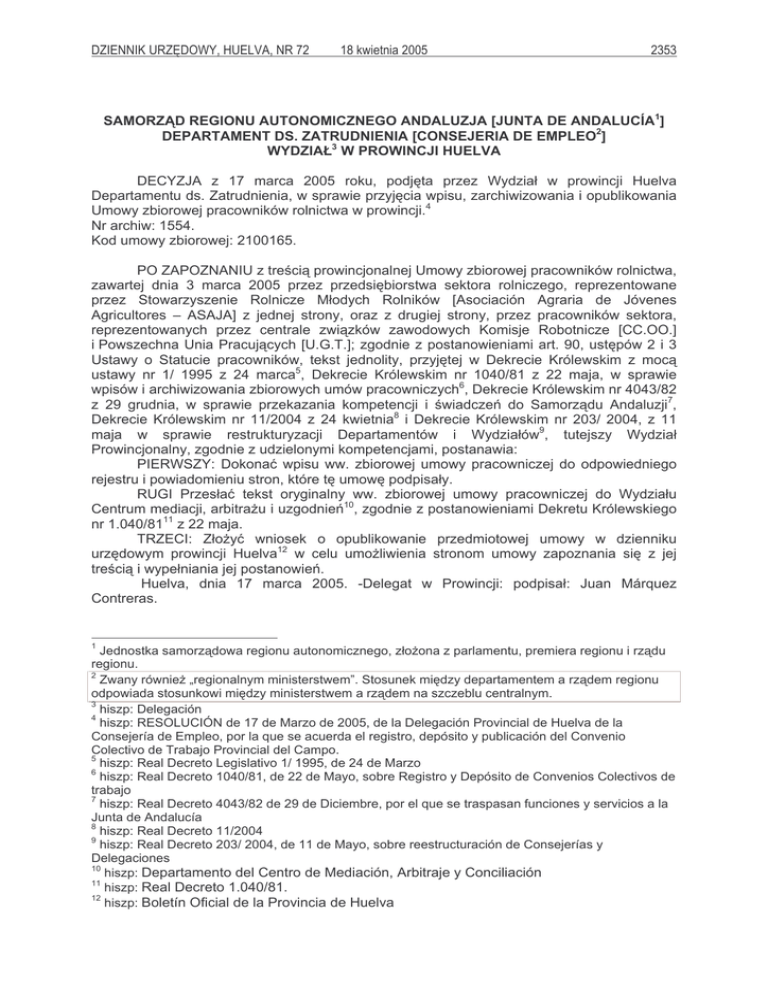 DZIENNIK URZĘDOWY, HUELVA, NR 72 18 kwietnia 2005 2353

SAMORZĄD REGIONU AUTONOMICZNEGO ANDALUZJA [JUNTA DE ANDALUCÍA$^1$] DEPARTAMENT DS. ZATRUDNIENIA [CONSEJERIA DE EMPLEO$^2$] WYDZIAŁ$^3$ W PROWINCJI HUELVA

DECYZJA z 17 marca 2005 roku, podjęta przez Wydział w prowincji Huelva Departamentu ds. Zatrudnienia, w sprawie przyjęcia wpisu, zarchiwizowania i opublikowania Umowy zbiorowej pracowników rolnictwa w prowincji.$^4$
Nr archiw: 1554.
Kod umowy zbiorowej: 2100165.

PO ZAPOZNANIU z treścią prowincjonalnej Umowy zbiorowej pracowników rolnictwa, zawartej dnia 3 marca 2005 przez przedsiębiorstwa sektora rolniczego, reprezentowane przez Stowarzyszenie Rolnicze Młodych Rolników [Asociación Agraria de Jóvenes Agricultores – ASAJA] z jednej strony, oraz z drugiej strony, przez pracowników sektora, reprezentowanych przez centrale związków zawodowych Komisje Robotnicze [CC.OO.] i Powszechna Unia Pracujących [U.G.T.]; zgodnie z postanowieniami art. 90, ustępów 2 i 3 Ustawy o Statucie pracowników, tekst jednolity, przyjętej w Dekrecie Królewskim z mocą ustawy nr 1/ 1995 z 24 marca$^5$, Dekrecie Królewskim nr 1040/81 z 22 maja, w sprawie wpisów i archiwizowania zbiorowych umów pracowniczych$^6$, Dekrecie Królewskim nr 4043/82 z 29 grudnia, w sprawie przekazania kompetencji i świadczeń do Samorządu Andaluzji$^7$, Dekrecie Królewskim nr 11/2004 z 24 kwietnia$^8$ i Dekrecie Królewskim nr 203/ 2004, z 11 maja w sprawie restrukturyzacji Departamentów i Wydziałów$^9$, tutejszy Wydział Prowincjonalny, zgodnie z udzielonymi kompetencjami, postanawia:
PIERWSZY: Dokonać wpisu ww. zbiorowej umowy pracowniczej do odpowiedniego rejestru i powiadomieniu stron, które tę umowę podpisały.
RUGI Przesłać tekst oryginalny ww. zbiorowej umowy pracowniczej do Wydziału Centrum mediacji, arbitrażu i uzgodnień$^{10}$, zgodnie z postanowieniami Dekretu Królewskiego nr 1.040/81$^{11}$ z 22 maja.
TRZECI: Złożyć wniosek o opublikowanie przedmiotowej umowy w dzienniku urzędowym prowincji Huelva$^{12}$ w celu umożliwienia stronom umowy zapoznania się z jej treścią i wypełniania jej postanowień.
Huelva, dnia 17 marca 2005. -Delegat w Prowincji: podpisał: Juan Márquez Contreras.

$^1$ Jednostka samorządowa regionu autonomicznego, złożona z parlamentu, premiera regionu i rządu regionu.
$^2$ Zwany również „regionalnym ministerstwem". Stosunek między departamentem a rządem regionu odpowiada stosunkowi między ministerstwem a rządem na szczeblu centralnym.
$^3$ hiszp: Delegación
$^4$ hiszp: RESOLUCIÓN de 17 de Marzo de 2005, de la Delegación Provincial de Huelva de la Consejería de Empleo, por la que se acuerda el registro, depósito y publicación del Convenio Colectivo de Trabajo Provincial del Campo.
$^5$ hiszp: Real Decreto Legislativo 1/ 1995, de 24 de Marzo
$^6$ hiszp: Real Decreto 1040/81, de 22 de Mayo, sobre Registro y Depósito de Convenios Colectivos de trabajo
$^7$ hiszp: Real Decreto 4043/82 de 29 de Diciembre, por el que se traspasan funciones y servicios a la Junta de Andalucía
$^8$ hiszp: Real Decreto 11/2004
$^9$ hiszp: Real Decreto 203/ 2004, de 11 de Mayo, sobre reestructuración de Consejerías y Delegaciones
$^{10}$ hiszp: Departamento del Centro de Mediación, Arbitraje y Conciliación
$^{11}$ hiszp: Real Decreto 1.040/81.
$^{12}$ hiszp: Boletín Oficial de la Provincia de Huelva